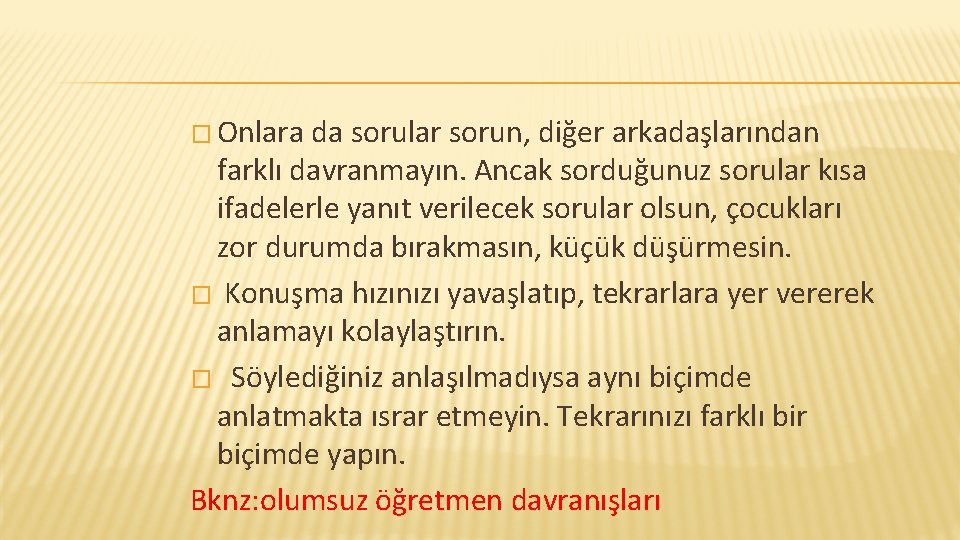 � Onlara da sorular sorun, diğer arkadaşlarından farklı davranmayın. Ancak sorduğunuz sorular kısa ifadelerle yanıt verilecek sorular olsun, çocukları zor durumda bırakmasın, küçük düşürmesin.

� Konuşma hızınızı yavaşlatıp, tekrarlara yer vererek anlamayı kolaylaştırın.

� Söylediğiniz anlaşılmadıysa aynı biçimde anlatmakta ısrar etmeyin. Tekrarınızı farklı bir biçimde yapın.

Bknz:olumsuz öğretmen davranışları